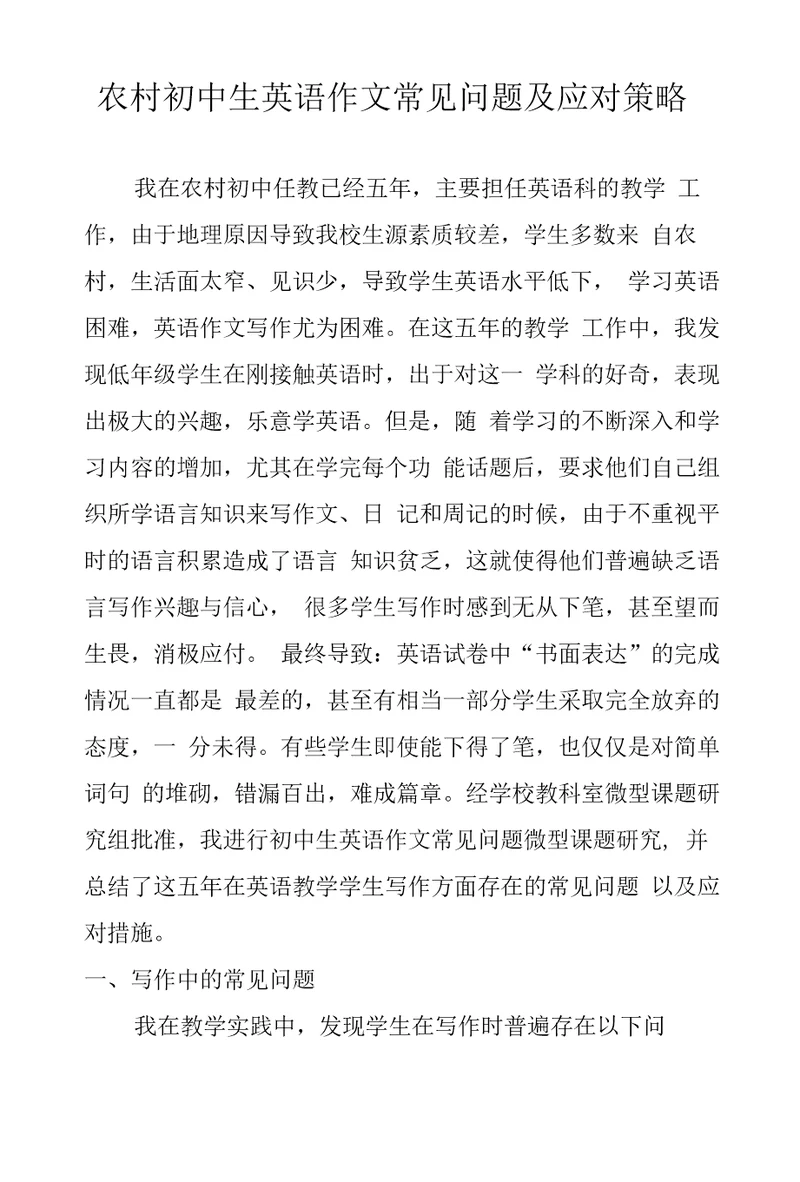 农村初中生英语作文常见问题及应对策略

我在农村初中任教已经五年，主要担任英语科的教学 工作，由于地理原因导致我校生源素质较差，学生多数来 自农村，生活面太窄、见识少，导致学生英语水平低下， 学习英语困难，英语作文写作尤为困难。在这五年的教学 工作中，我发现低年级学生在刚接触英语时，出于对这一 学科的好奇，表现出极大的兴趣，乐意学英语。但是，随 着学习的不断深入和学习内容的增加，尤其在学完每个功 能话题后，要求他们自己组织所学语言知识来写作文、日 记和周记的时候，由于不重视平时的语言积累造成了语言 知识贫乏，这就使得他们普遍缺乏语言写作兴趣与信心， 很多学生写作时感到无从下笔，甚至望而生畏，消极应付。 最终导致：英语试卷中“书面表达”的完成情况一直都是 最差的，甚至有相当一部分学生采取完全放弃的态度，一 分未得。有些学生即使能下得了笔，也仅仅是对简单词句 的堆砌，错漏百出，难成篇章。经学校教科室微型课题研究组批准，我进行初中生英语作文常见问题微型课题研究, 并总结了这五年在英语教学学生写作方面存在的常见问题 以及应对措施。

一、写作中的常见问题

我在教学实践中，发现学生在写作时普遍存在以下问